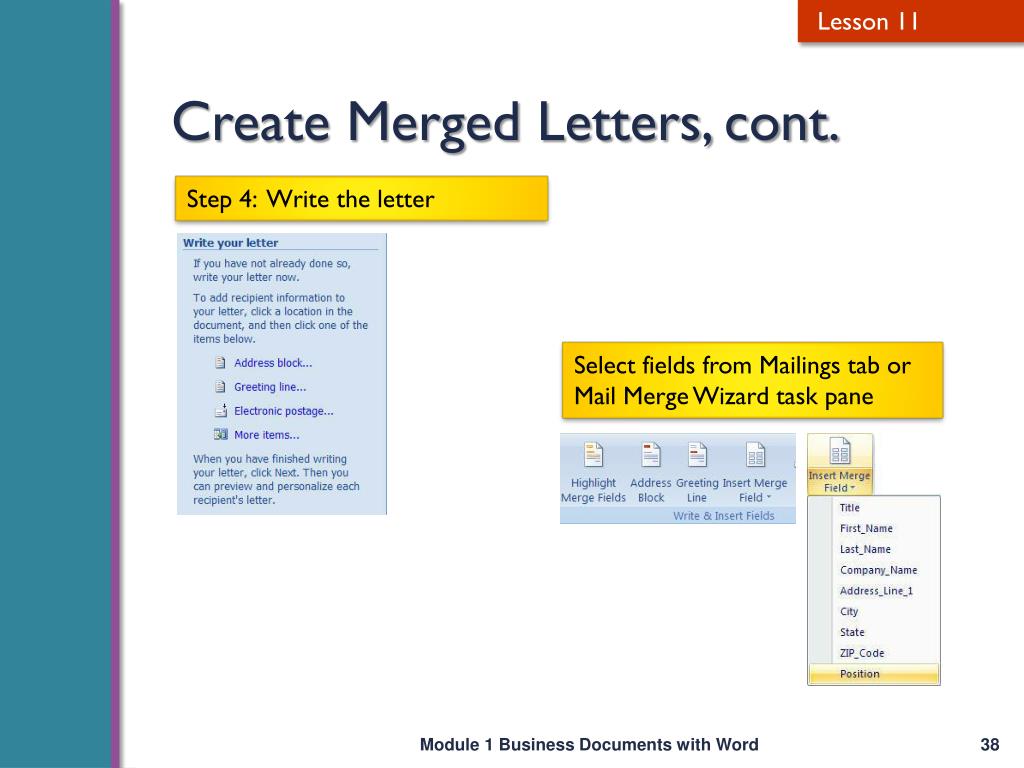 Lesson 11

Create Merged Letters, cont.

Step 4: Write the letter

Write your letter

If you have not already done so, write your letter now.

To add recipient information to your letter, click a location in the document, and then click one of the items below.

Address block...

Greeting line...

Electronic postage...

More items...

When you have finished writing your letter, click Next. Then you can preview and personalize each recipient's letter.

Select fields from Mailings tab or Mail Merge Wizard task pane

Highlight Merge Fields

Address Block

Greeting Line

Insert Merge Field

Write & Insert Fields

Insert Merge Field

Title

First_Name

Last_Name

Company_Name

Address_Line_1

City

State

ZIP_Code

Position

Module 1 Business Documents with Word

38